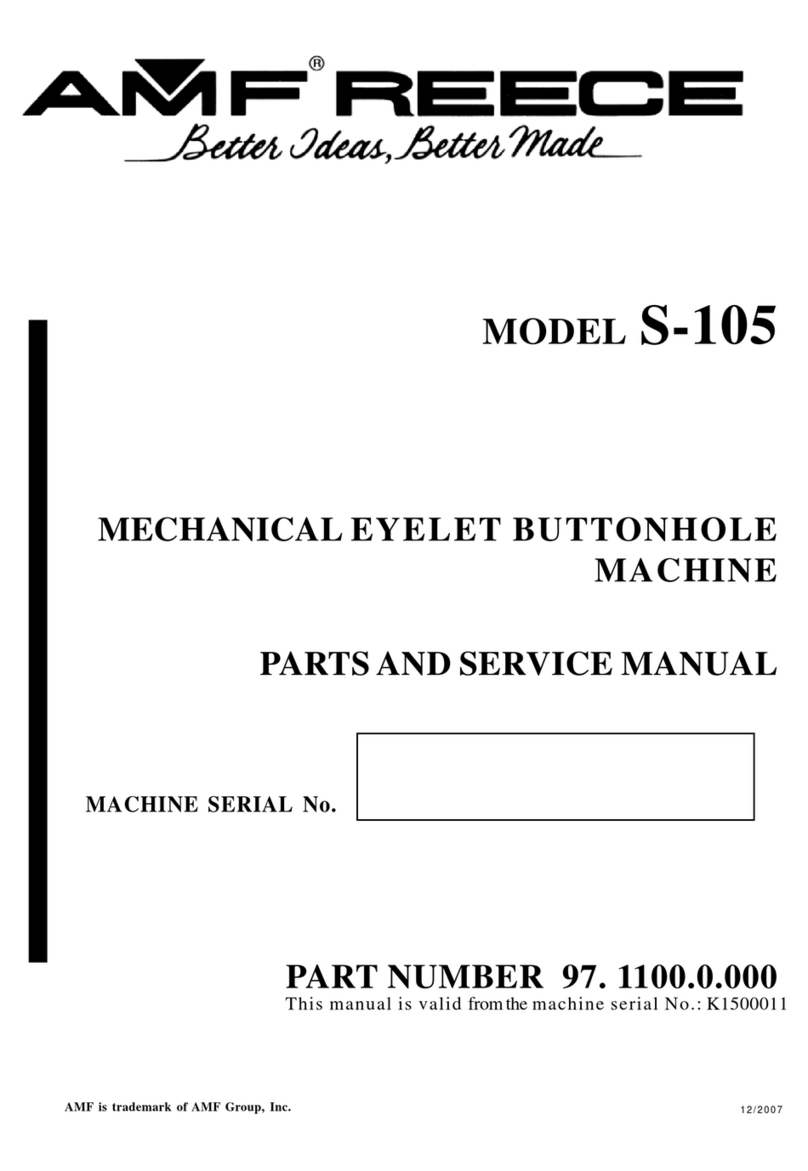 AMF® REECE
Better Ideas, Better Made

MODEL S-105

MECHANICAL EYELET BUTTONHOLE MACHINE

PARTS AND SERVICE MANUAL

MACHINE SERIAL No.

PART NUMBER 97. 1100.0.000
This manual is valid from the machine serial No.: K1500011

AMF is trademark of AMF Group, Inc.

12/2007